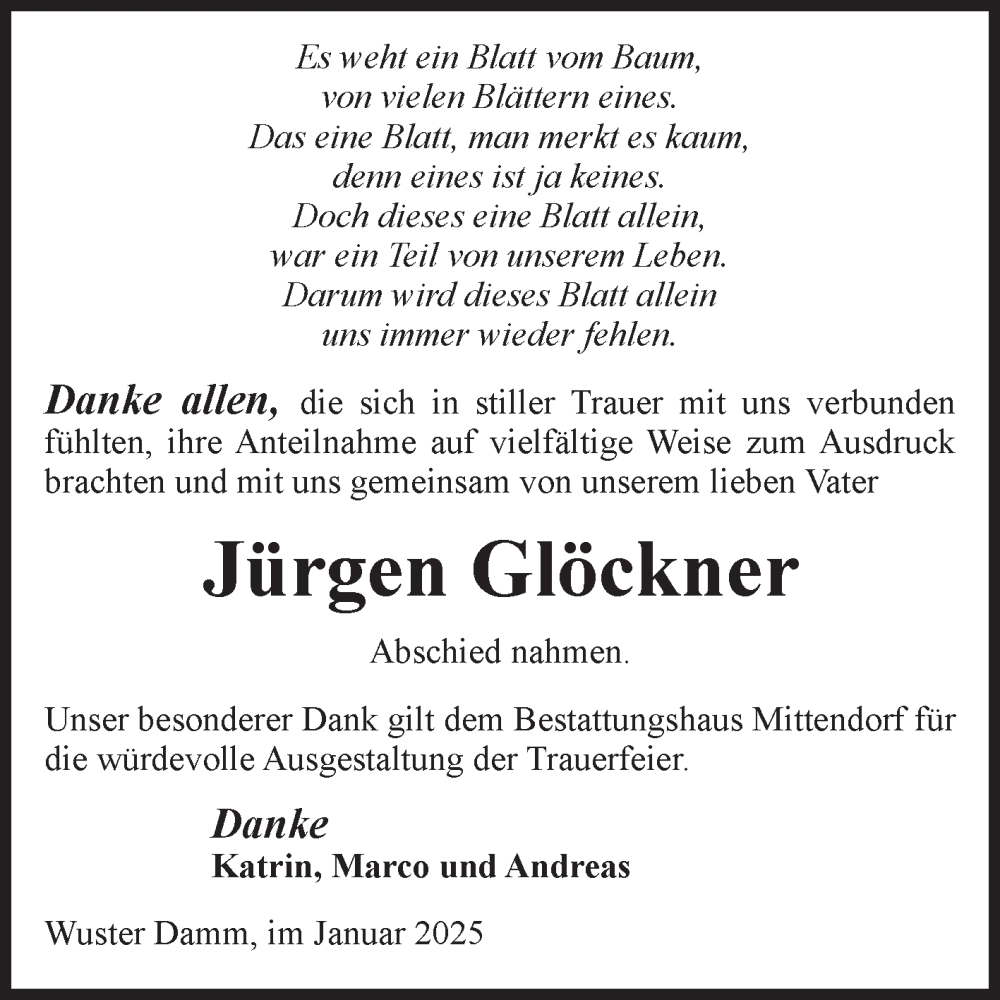 Es weht ein Blatt vom Baum,
von vielen Blättern eines.
Das eine Blatt, man merkt es kaum,
denn eines ist ja keines.
Doch dieses eine Blatt allein,
war ein Teil von unserem Leben.
Darum wird dieses Blatt allein
uns immer wieder fehlen.

Danke allen, die sich in stiller Trauer mit uns verbunden fühlten, ihre Anteilnahme auf vielfältige Weise zum Ausdruck brachten und mit uns gemeinsam von unserem lieben Vater

Jürgen Glöckner

Abschied nahmen.

Unser besonderer Dank gilt dem Bestattungshaus Mittendorf für die würdevolle Ausgestaltung der Trauerfeier.

Danke
Katrin, Marco und Andreas

Wuster Damm, im Januar 2025